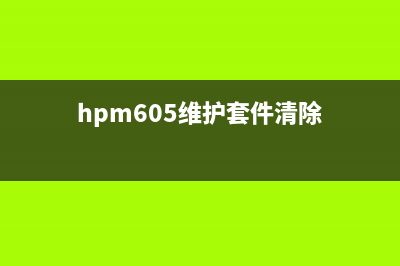 hpm605维护套件清除